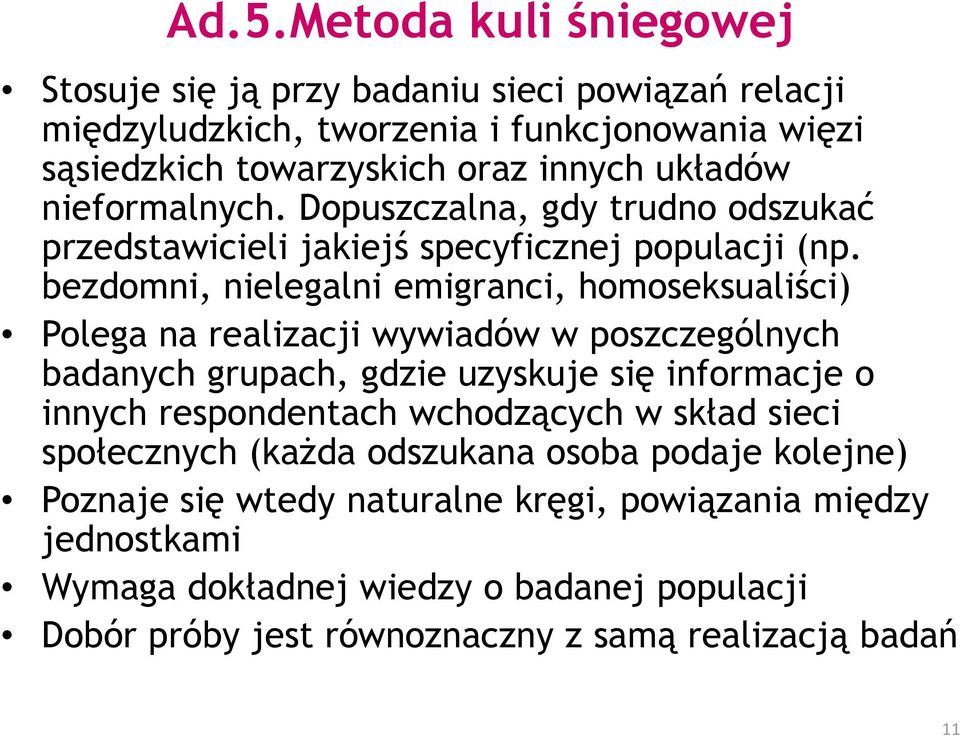 Ad.5.Metoda kuli śniegowej

• Stosuje się ją przy badaniu sieci powiązań relacji międzyludzkich, tworzenia i funkcjonowania więzi sąsiedzkich towarzyskich oraz innych układów nieformalnych. Dopuszczalna, gdy trudno odszukać przedstawicieli jakiejś specyficznej populacji (np. bezdomni, nielegalni emigranci, homoseksualiści)
• Polega na realizacji wywiadów w poszczególnych badanych grupach, gdzie uzyskuje się informacje o innych respondentach wchodzących w skład sieci społecznych (każda odszukana osoba podaje kolejne)
• Poznaje się wtedy naturalne kręgi, powiązania między jednostkami
• Wymaga dokładnej wiedzy o badanej populacji
• Dobór próby jest równoznaczny z samą realizacją badań

11